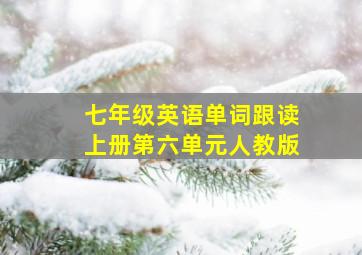 七年级英语单词跟读
上册第六单元人教版